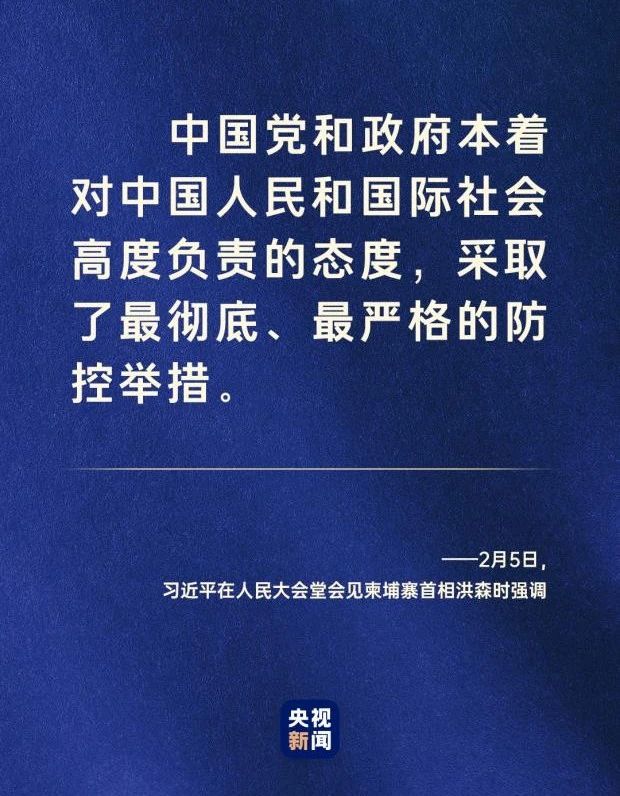 中国党和政府本着对中国人民和国际社会高度负责的态度，采取了最彻底、最严格的防控举措。

——2月5日，
习近平在人民大会堂会见柬埔寨首相洪森时强调

央视
新闻